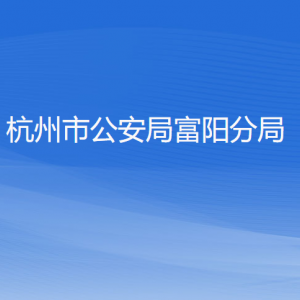 杭州市公安局富阳分局